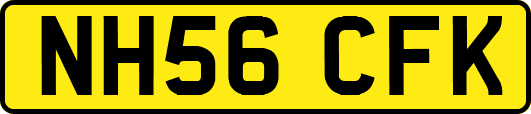 NH56 CFK